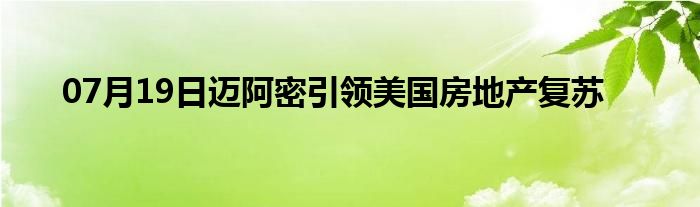 07月19日迈阿密引领美国房地产复苏